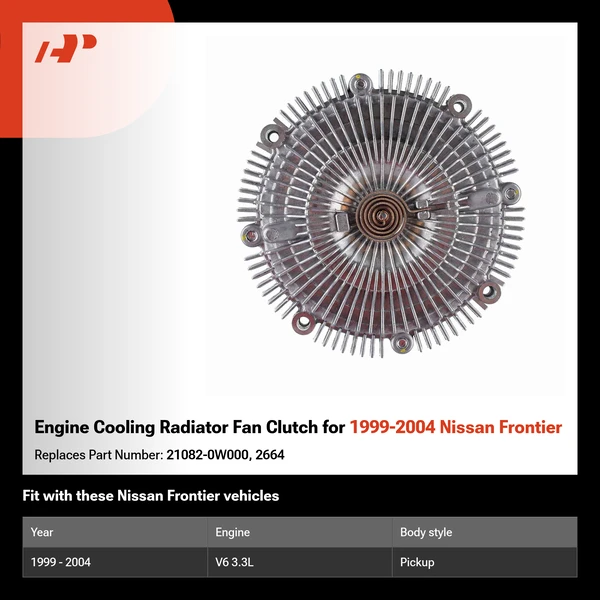 Engine Cooling Radiator Fan Clutch for 1999-2004 Nissan Frontier

Replaces Part Number: 21082-0W000, 2664

Fit with these Nissan Frontier vehicles

| Year | Engine | Body style |
|---|---|---|
| 1999 - 2004 | V6 3.3L | Pickup |